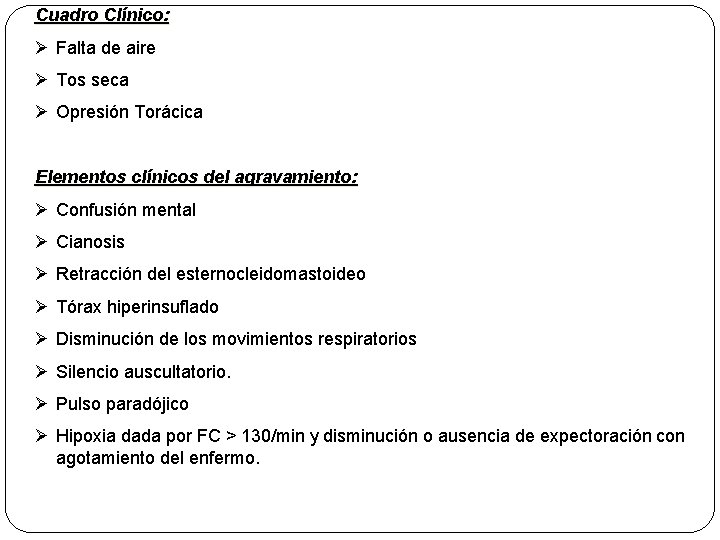 Cuadro Clínico:

➢ Falta de aire

➢ Tos seca

➢ Opresión Torácica

Elementos clínicos del agravamiento:

➢ Confusión mental

➢ Cianosis

➢ Retracción del esternocleidomastoideo

➢ Tórax hiperinsuflado

➢ Disminución de los movimientos respiratorios

➢ Silencio auscultatorio.

➢ Pulso paradójico

➢ Hipoxia dada por FC > 130/min y disminución o ausencia de expectoración con agotamiento del enfermo.